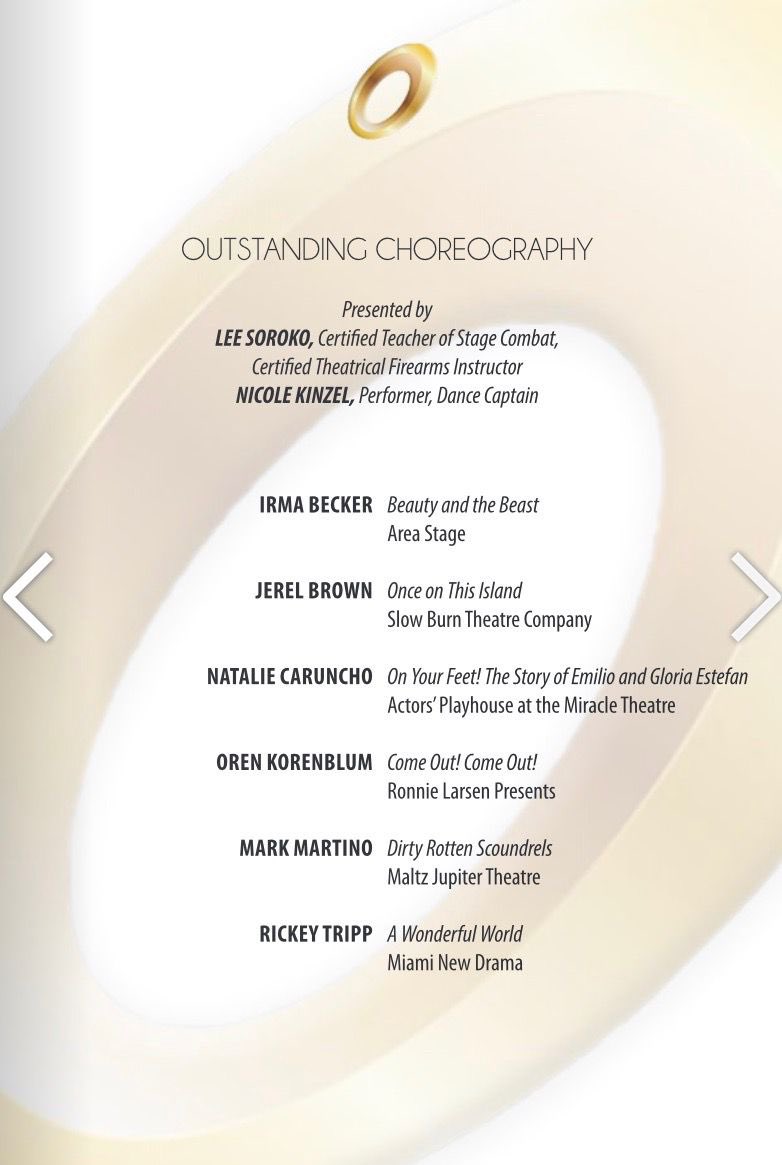 OUTSTANDING CHOREOGRAPHY

Presented by
LEE SOROKO, Certified Teacher of Stage Combat, Certified Theatrical Firearms Instructor
NICOLE KINZEL, Performer, Dance Captain

IRMA BECKER Beauty and the Beast
Area Stage

JEREL BROWN Once on This Island
Slow Burn Theatre Company

NATALIE CARUNCHO On Your Feet! The Story of Emilio and Gloria Estefan
Actors' Playhouse at the Miracle Theatre

OREN KORENBLUM Come Out! Come Out!
Ronnie Larsen Presents

MARK MARTINO Dirty Rotten Scoundrels
Maltz Jupiter Theatre

RICKEY TRIPP A Wonderful World
Miami New Drama